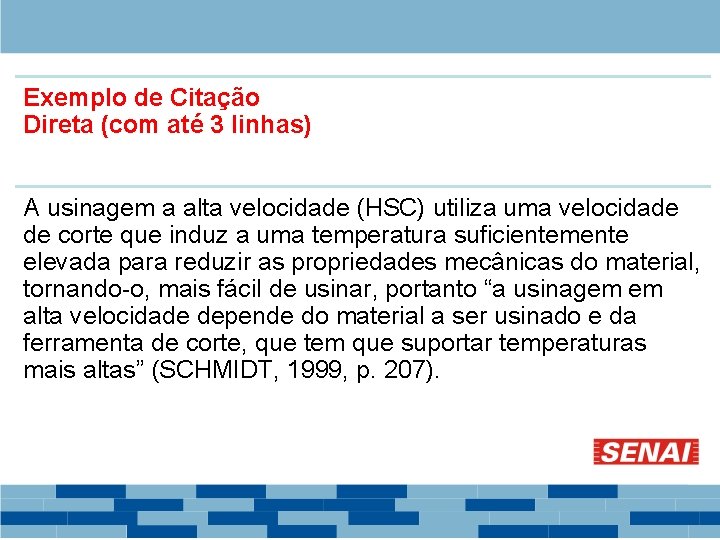 Exemplo de Citação
Direta (com até 3 linhas)

A usinagem a alta velocidade (HSC) utiliza uma velocidade de corte que induz a uma temperatura suficientemente elevada para reduzir as propriedades mecânicas do material, tornando-o, mais fácil de usinar, portanto “a usinagem em alta velocidade depende do material a ser usinado e da ferramenta de corte, que tem que suportar temperaturas mais altas” (SCHMIDT, 1999, p. 207).

SENAI